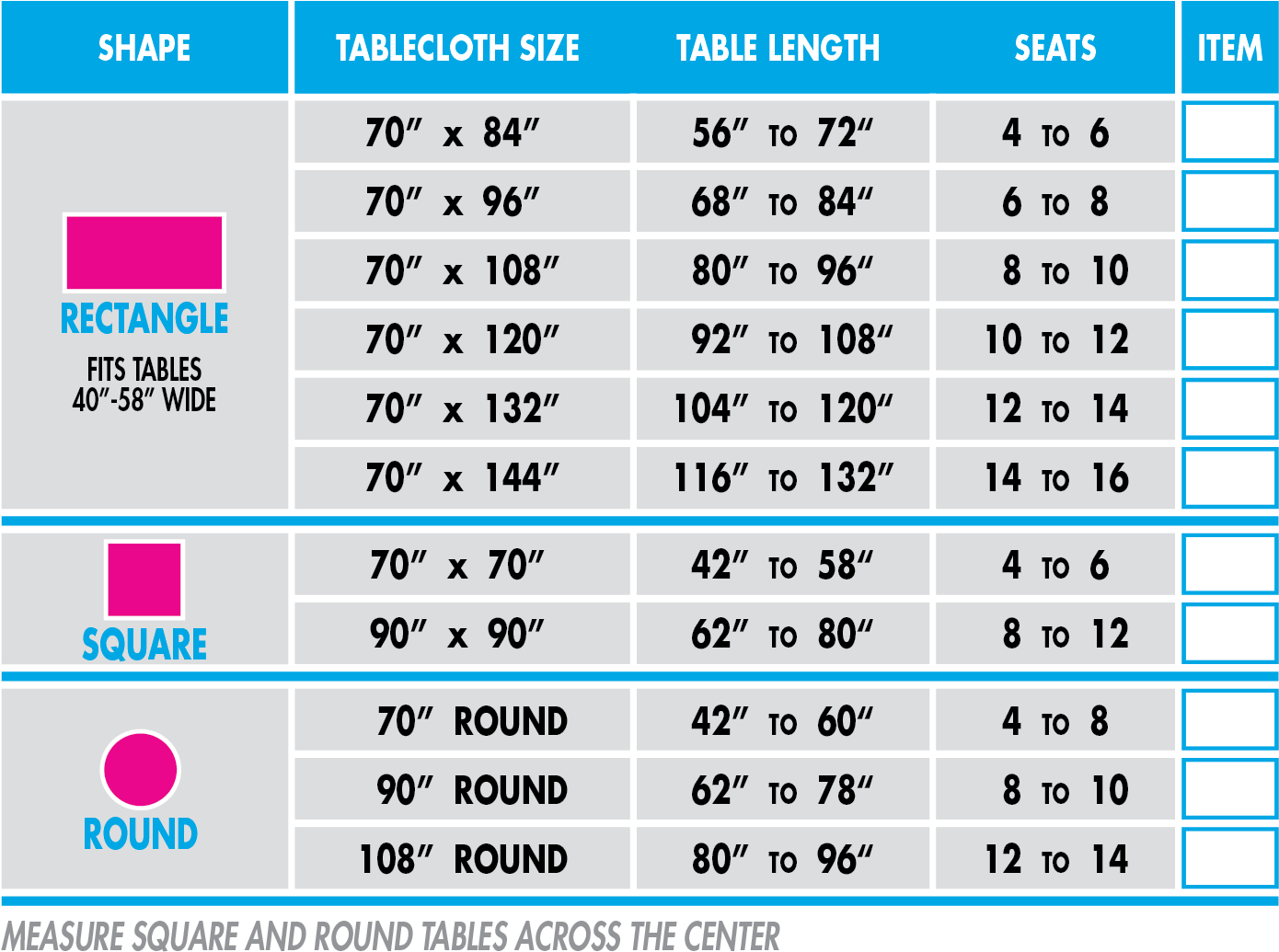 | SHAPE | TABLECLOTH SIZE | TABLE LENGTH | SEATS | ITEM |
|---|---|---|---|---|
| RECTANGLE FITS TABLES 40″-58″ WIDE | 70″ x 84″ | 56″ TO 72″ | 4 TO 6 | |
| | 70″ x 96″ | 68″ TO 84″ | 6 TO 8 | |
| | 70″ x 108″ | 80″ TO 96″ | 8 TO 10 | |
| | 70″ x 120″ | 92″ TO 108″ | 10 TO 12 | |
| | 70″ x 132″ | 104″ TO 120″ | 12 TO 14 | |
| | 70″ x 144″ | 116″ TO 132″ | 14 TO 16 | |
| SQUARE | 70″ x 70″ | 42″ TO 58″ | 4 TO 6 | |
| | 90″ x 90″ | 62″ TO 80″ | 8 TO 12 | |
| ROUND | 70″ ROUND | 42″ TO 60″ | 4 TO 8 | |
| | 90″ ROUND | 62″ TO 78″ | 8 TO 10 | |
| | 108″ ROUND | 80″ TO 96″ | 12 TO 14 | |

MEASURE SQUARE AND ROUND TABLES ACROSS THE CENTER